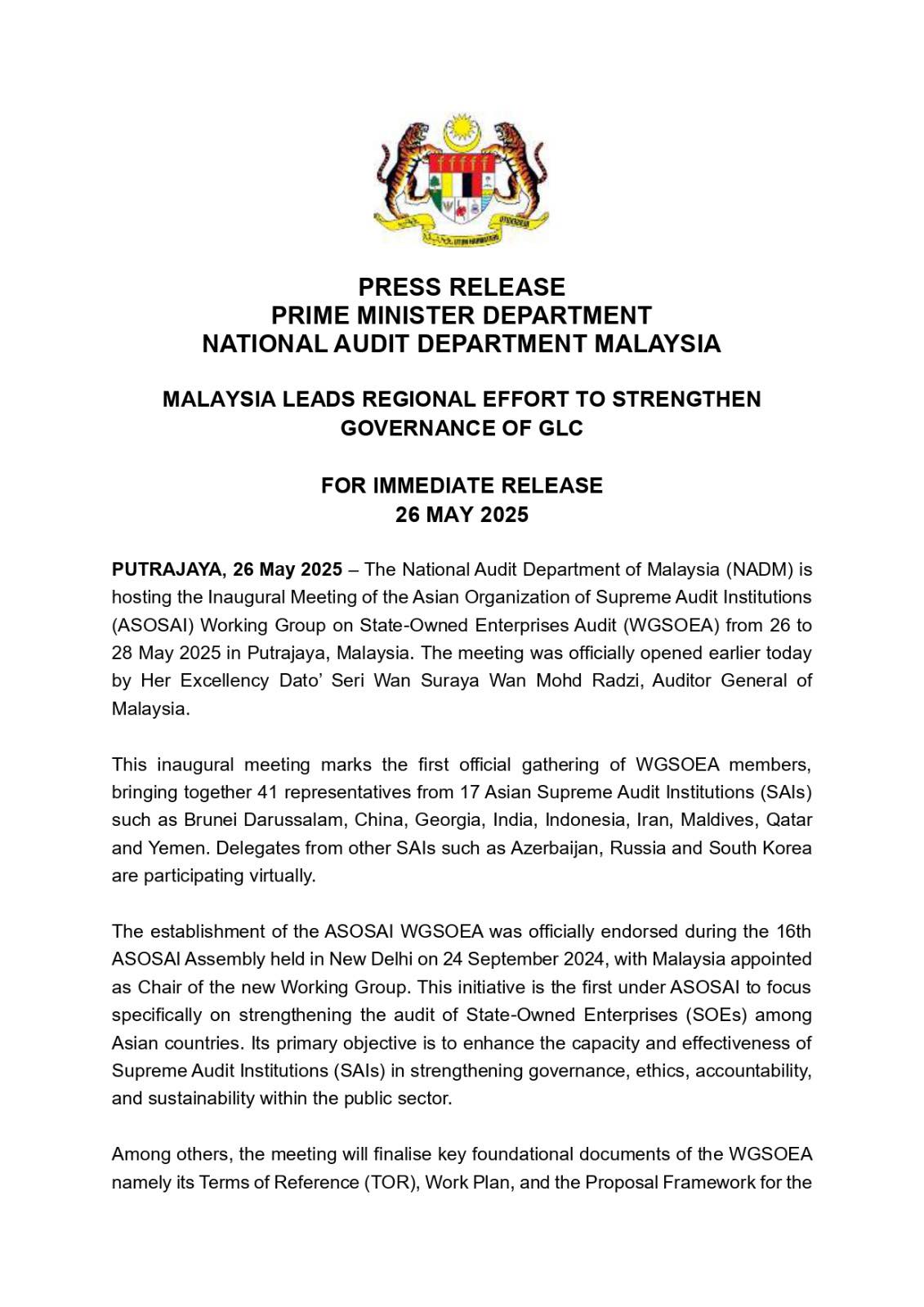 PRESS RELEASE
PRIME MINISTER DEPARTMENT
NATIONAL AUDIT DEPARTMENT MALAYSIA

MALAYSIA LEADS REGIONAL EFFORT TO STRENGTHEN GOVERNANCE OF GLC

FOR IMMEDIATE RELEASE
26 MAY 2025

PUTRAJAYA, 26 May 2025 – The National Audit Department of Malaysia (NADM) is hosting the Inaugural Meeting of the Asian Organization of Supreme Audit Institutions (ASOSAI) Working Group on State-Owned Enterprises Audit (WGSOEA) from 26 to 28 May 2025 in Putrajaya, Malaysia. The meeting was officially opened earlier today by Her Excellency Dato' Seri Wan Suraya Wan Mohd Radzi, Auditor General of Malaysia.

This inaugural meeting marks the first official gathering of WGSOEA members, bringing together 41 representatives from 17 Asian Supreme Audit Institutions (SAIs) such as Brunei Darussalam, China, Georgia, India, Indonesia, Iran, Maldives, Qatar and Yemen. Delegates from other SAIs such as Azerbaijan, Russia and South Korea are participating virtually.

The establishment of the ASOSAI WGSOEA was officially endorsed during the 16th ASOSAI Assembly held in New Delhi on 24 September 2024, with Malaysia appointed as Chair of the new Working Group. This initiative is the first under ASOSAI to focus specifically on strengthening the audit of State-Owned Enterprises (SOEs) among Asian countries. Its primary objective is to enhance the capacity and effectiveness of Supreme Audit Institutions (SAIs) in strengthening governance, ethics, accountability, and sustainability within the public sector.

Among others, the meeting will finalise key foundational documents of the WGSOEA namely its Terms of Reference (TOR), Work Plan, and the Proposal Framework for the